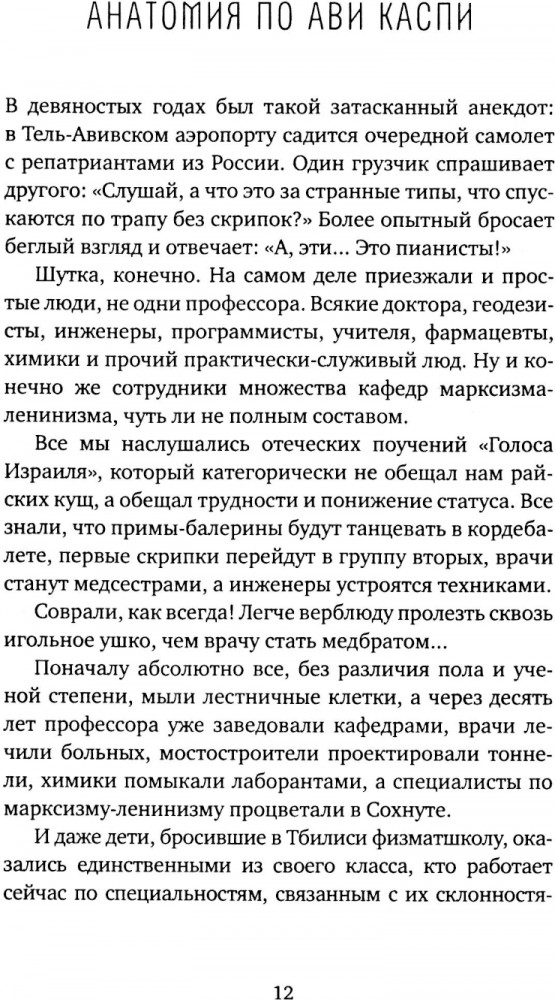 АНАТОМИЯ ПО АВИ КАСПИ

В девяностых годах был такой затасканный анекдот: в Тель-Авивском аэропорту садится очередной самолет с репатриантами из России. Один грузчик спрашивает другого: «Слушай, а что это за странные типы, что спускаются по трапу без скрипок?» Более опытный бросает беглый взгляд и отвечает: «А, эти... Это пианисты!»

Шутка, конечно. На самом деле приезжали и простые люди, не одни профессора. Всякие доктора, геодезисты, инженеры, программисты, учителя, фармацевты, химики и прочий практически-служивый люд. Ну и конечно же сотрудники множества кафедр марксизма-ленинизма, чуть ли не полным составом.

Все мы наслушались отеческих поучений «Голоса Израиля», который категорически не обещал нам райских кущ, а обещал трудности и понижение статуса. Все знали, что примы-балерины будут танцевать в кордебалете, первые скрипки перейдут в группу вторых, врачи станут медсестрами, а инженеры устроятся техниками.

Соврали, как всегда! Легче верблюду пролезть сквозь игольное ушко, чем врачу стать медбратом...

Поначалу абсолютно все, без различия пола и ученой степени, мыли лестничные клетки, а через десять лет профессора уже заведовали кафедрами, врачи лечили больных, мостостроители проектировали тоннели, химики помыкали лаборантами, а специалисты по марксизму-ленинизму процветали в Сохнуте.

И даже дети, бросившие в Тбилиси физматшколу, оказались единственными из своего класса, кто работает сейчас по специальностям, связанным с их склонностя-

12